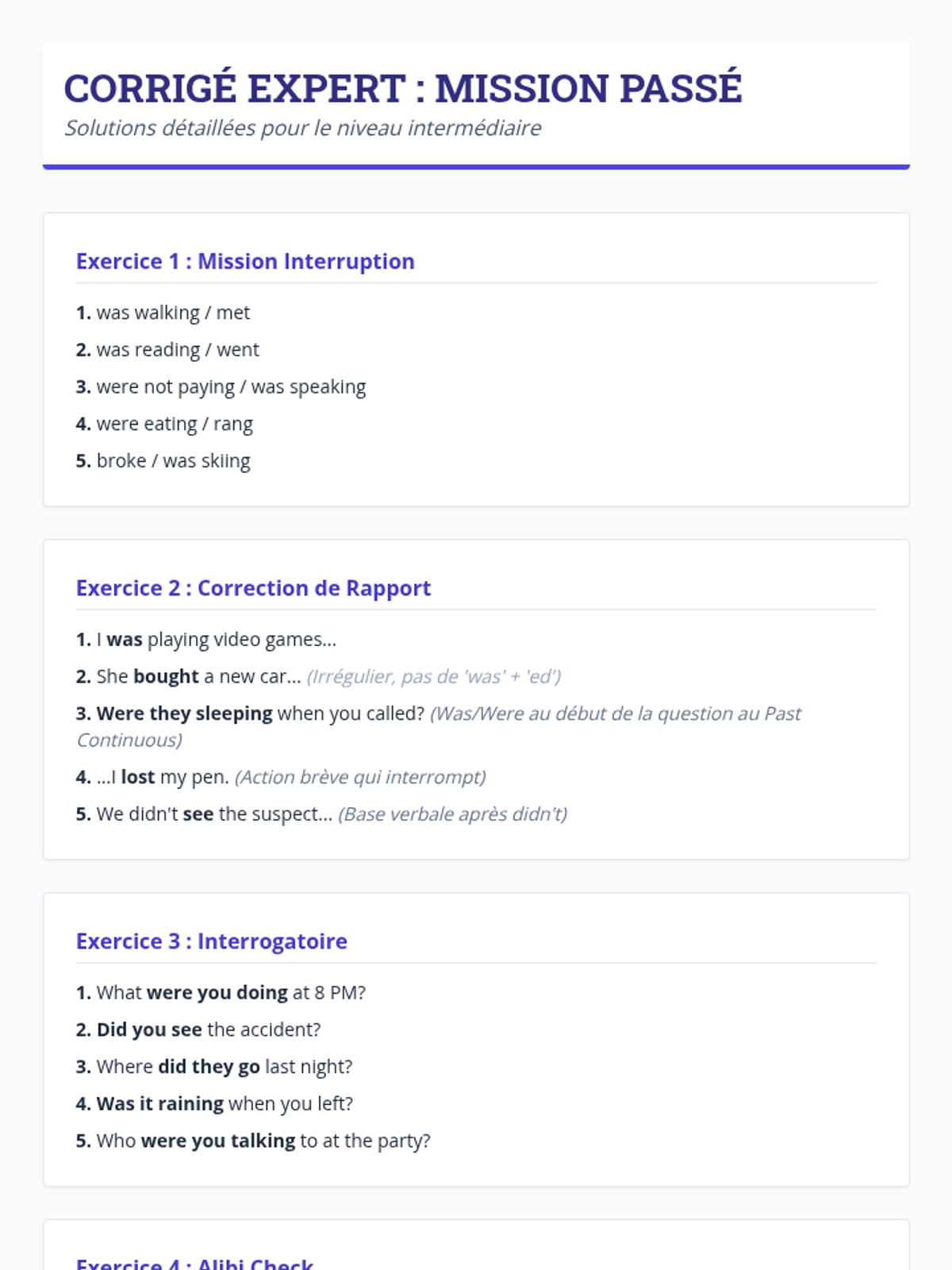 CORRIGÉ EXPERT : MISSION PASSÉ

Solutions détaillées pour le niveau intermédiaire

Exercice 1 : Mission Interruption

1. was walking / met
2. was reading / went
3. were not paying / was speaking
4. were eating / rang
5. broke / was skiing

Exercice 2 : Correction de Rapport

1. I was playing video games...
2. She bought a new car... (Irrégulier, pas de 'was' + 'ed')
3. Were they sleeping when you called? (Was/Were au début de la question au Past Continuous)
4. ...I lost my pen. (Action brève qui interrompt)
5. We didn't see the suspect... (Base verbale après didn't)

Exercice 3 : Interrogatoire

1. What were you doing at 8 PM?
2. Did you see the accident?
3. Where did they go last night?
4. Was it raining when you left?
5. Who were you talking to at the party?

Exercice 4 : Alibi Check